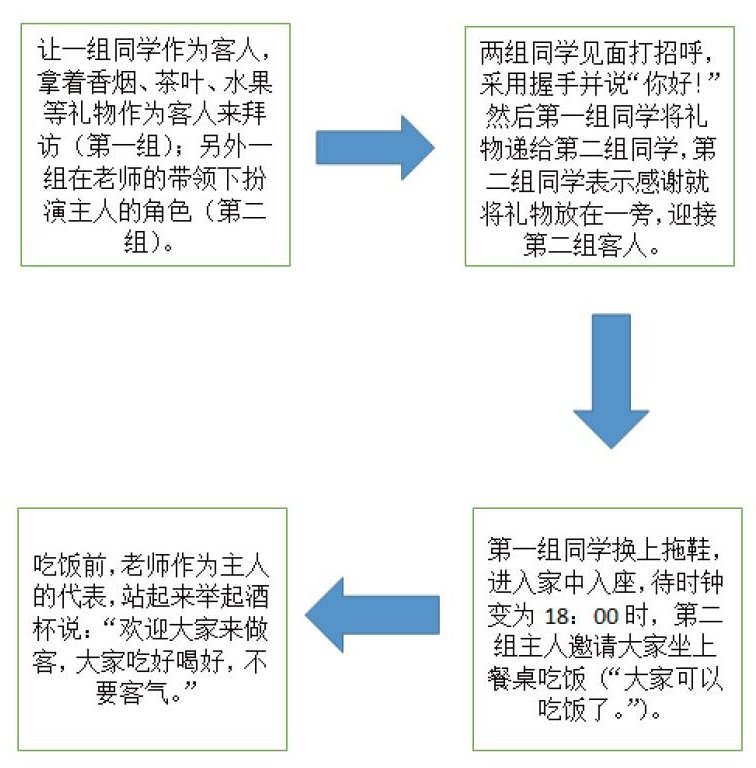 让一组同学作为客人，拿着香烟、茶叶、水果等礼物作为客人来拜访（第一组）；另外一组在老师的带领下扮演主人的角色（第二组）。

两组同学见面打招呼，采用握手并说“你好!”然后第一组同学将礼物递给第二组同学，第二组同学表示感谢就将礼物放在一旁，迎接第二组客人。

第一组同学换上拖鞋，进入家中入座，待时钟变为 18：00 时，第二组主人邀请大家坐上餐桌吃饭（“大家可以吃饭了。”）。

吃饭前，老师作为主人的代表，站起来举起酒杯说：“欢迎大家来做客，大家吃好喝好，不要客气。”